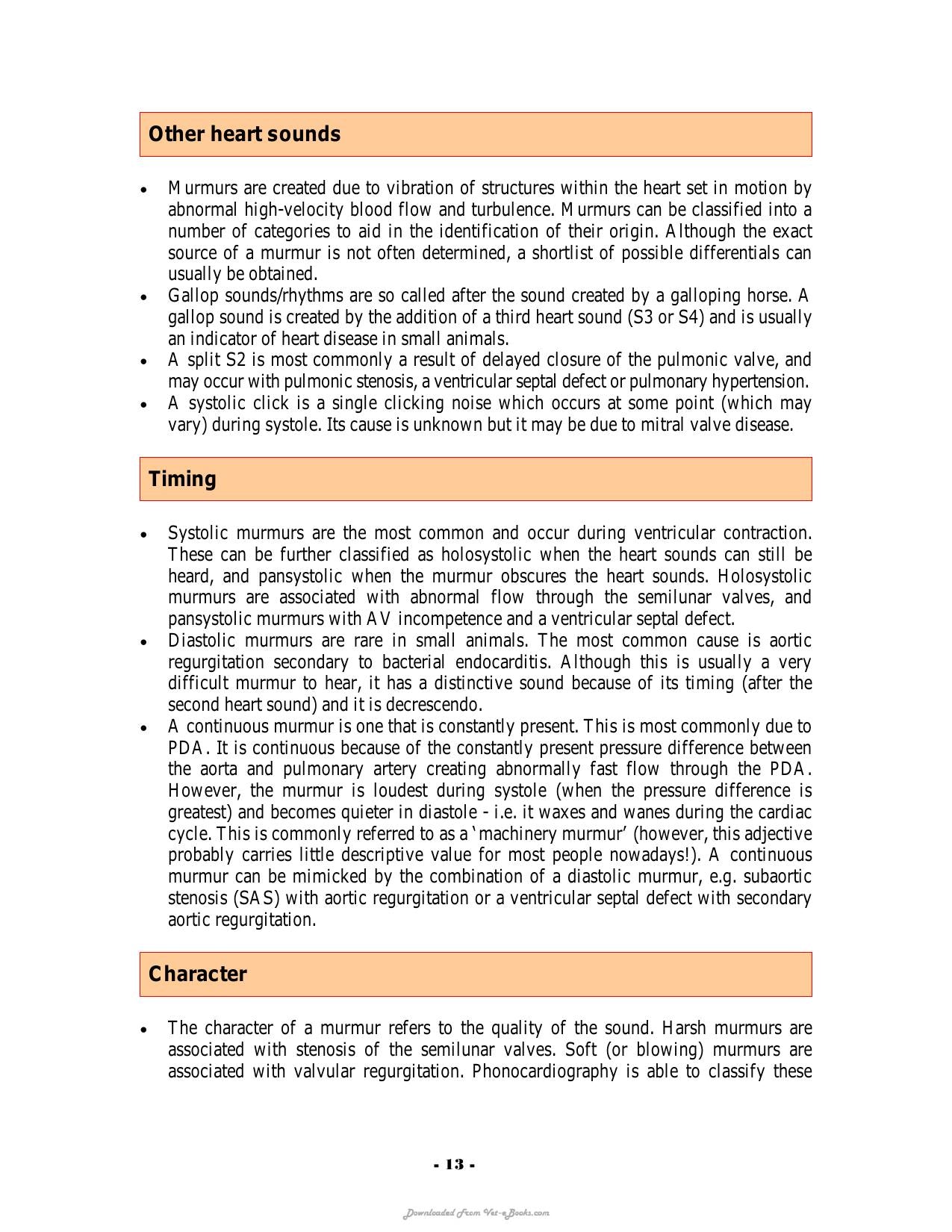 Other heart sounds

• Murmurs are created due to vibration of structures within the heart set in motion by abnormal high-velocity blood flow and turbulence. Murmurs can be classified into a number of categories to aid in the identification of their origin. Although the exact source of a murmur is not often determined, a shortlist of possible differentials can usually be obtained.
• Gallop sounds/rhythms are so called after the sound created by a galloping horse. A gallop sound is created by the addition of a third heart sound (S3 or S4) and is usually an indicator of heart disease in small animals.
• A split S2 is most commonly a result of delayed closure of the pulmonic valve, and may occur with pulmonic stenosis, a ventricular septal defect or pulmonary hypertension.
• A systolic click is a single clicking noise which occurs at some point (which may vary) during systole. Its cause is unknown but it may be due to mitral valve disease.

Timing

• Systolic murmurs are the most common and occur during ventricular contraction. These can be further classified as holosystolic when the heart sounds can still be heard, and pansystolic when the murmur obscures the heart sounds. Holosystolic murmurs are associated with abnormal flow through the semilunar valves, and pansystolic murmurs with AV incompetence and a ventricular septal defect.
• Diastolic murmurs are rare in small animals. The most common cause is aortic regurgitation secondary to bacterial endocarditis. Although this is usually a very difficult murmur to hear, it has a distinctive sound because of its timing (after the second heart sound) and it is decrescendo.
• A continuous murmur is one that is constantly present. This is most commonly due to PDA. It is continuous because of the constantly present pressure difference between the aorta and pulmonary artery creating abnormally fast flow through the PDA. However, the murmur is loudest during systole (when the pressure difference is greatest) and becomes quieter in diastole - i.e. it waxes and wanes during the cardiac cycle. This is commonly referred to as a 'machinery murmur' (however, this adjective probably carries little descriptive value for most people nowadays!). A continuous murmur can be mimicked by the combination of a diastolic murmur, e.g. subaortic stenosis (SAS) with aortic regurgitation or a ventricular septal defect with secondary aortic regurgitation.

Character

• The character of a murmur refers to the quality of the sound. Harsh murmurs are associated with stenosis of the semilunar valves. Soft (or blowing) murmurs are associated with valvular regurgitation. Phonocardiography is able to classify these

- 13 -

Downloaded From Vet-eBooks.com